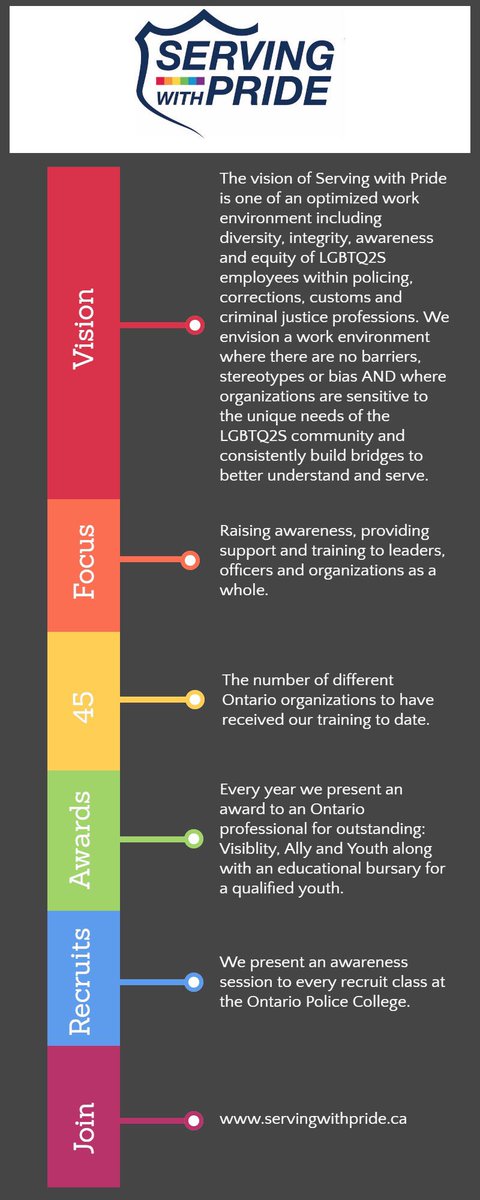 SERVING WITH PRIDE

Vision

The vision of Serving with Pride is one of an optimized work environment including diversity, integrity, awareness and equity of LGBTQ2S employees within policing, corrections, customs and criminal justice professions. We envision a work environment where there are no barriers, stereotypes or bias AND where organizations are sensitive to the unique needs of the LGBTQ2S community and consistently build bridges to better understand and serve.

Focus

Raising awareness, providing support and training to leaders, officers and organizations as a whole.

45

The number of different Ontario organizations to have received our training to date.

Awards

Every year we present an award to an Ontario professional for outstanding: Visiblity, Ally and Youth along with an educational bursary for a qualified youth.

Recruits

We present an awareness session to every recruit class at the Ontario Police College.

Join

www.servingwithpride.ca